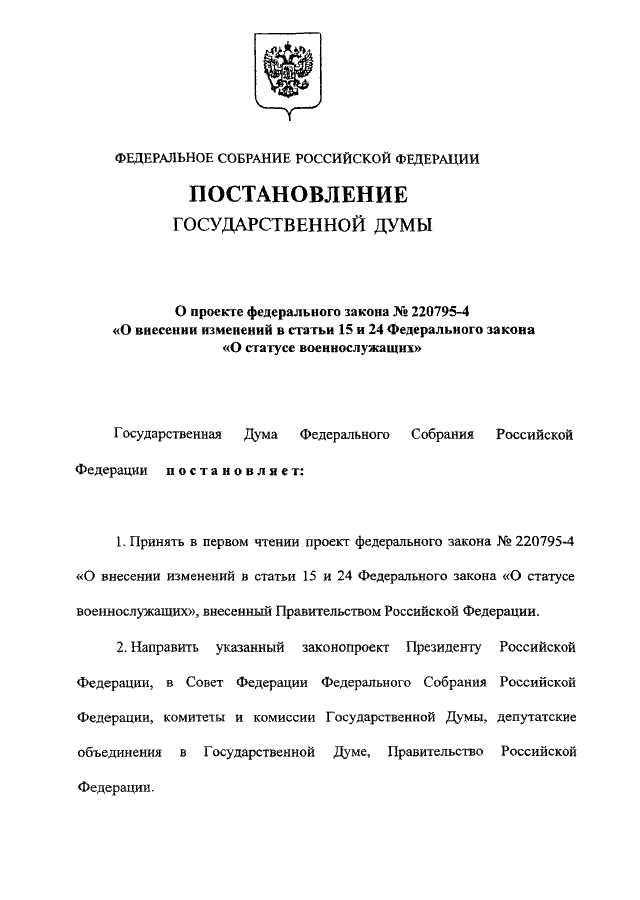 ФЕДЕРАЛЬНОЕ СОБРАНИЕ РОССИЙСКОЙ ФЕДЕРАЦИИ

ПОСТАНОВЛЕНИЕ
ГОСУДАРСТВЕННОЙ ДУМЫ

О проекте федерального закона № 220795-4
«О внесении изменений в статьи 15 и 24 Федерального закона
«О статусе военнослужащих»

Государственная Дума Федерального Собрания Российской Федерации постановляет:

1. Принять в первом чтении проект федерального закона № 220795-4 «О внесении изменений в статьи 15 и 24 Федерального закона «О статусе военнослужащих», внесенный Правительством Российской Федерации.

2. Направить указанный законопроект Президенту Российской Федерации, в Совет Федерации Федерального Собрания Российской Федерации, комитеты и комиссии Государственной Думы, депутатские объединения в Государственной Думе, Правительство Российской Федерации.